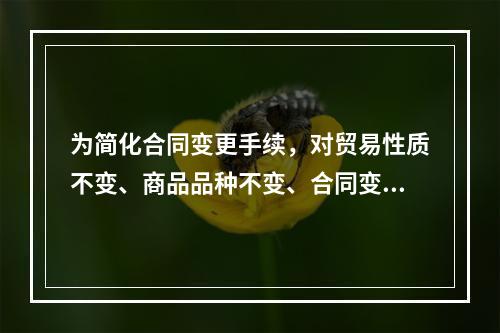 为简化合同变更手续，对贸易性质不变、商品品种不变、合同变...